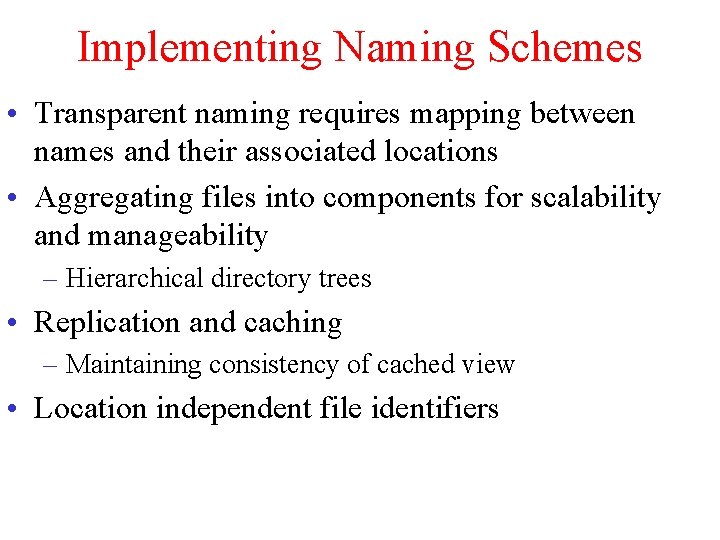 Implementing Naming Schemes

• Transparent naming requires mapping between names and their associated locations
• Aggregating files into components for scalability and manageability
– Hierarchical directory trees
• Replication and caching
– Maintaining consistency of cached view
• Location independent file identifiers